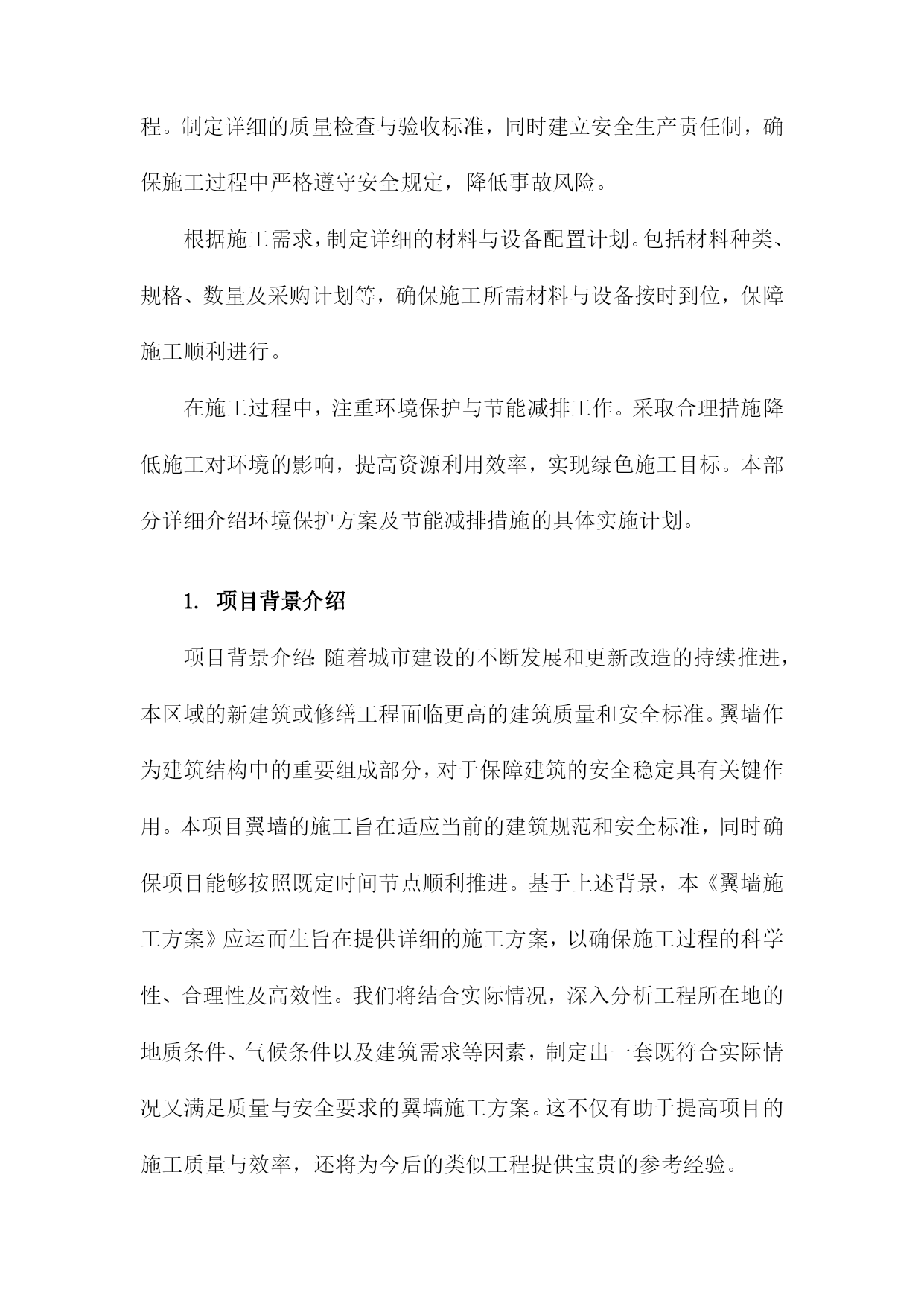 程。制定详细的质量检查与验收标准，同时建立安全生产责任制，确保施工过程中严格遵守安全规定，降低事故风险。

根据施工需求，制定详细的材料与设备配置计划。包括材料种类、规格、数量及采购计划等，确保施工所需材料与设备按时到位，保障施工顺利进行。

在施工过程中，注重环境保护与节能减排工作。采取合理措施降低施工对环境的影响，提高资源利用效率，实现绿色施工目标。本部分详细介绍环境保护方案及节能减排措施的具体实施计划。

1. 项目背景介绍

项目背景介绍：随着城市建设的不断发展和更新改造的持续推进，本区域的新建筑或修缮工程面临更高的建筑质量和安全标准。翼墙作为建筑结构中的重要组成部分，对于保障建筑的安全稳定具有关键作用。本项目翼墙的施工旨在适应当前的建筑规范和安全标准，同时确保项目能够按照既定时间节点顺利推进。基于上述背景，本《翼墙施工方案》应运而生旨在提供详细的施工方案，以确保施工过程的科学性、合理性及高效性。我们将结合实际情况，深入分析工程所在地的地质条件、气候条件以及建筑需求等因素，制定出一套既符合实际情况又满足质量与安全要求的翼墙施工方案。这不仅有助于提高项目的施工质量与效率，还将为今后的类似工程提供宝贵的参考经验。